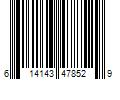 6 14143 47852 9